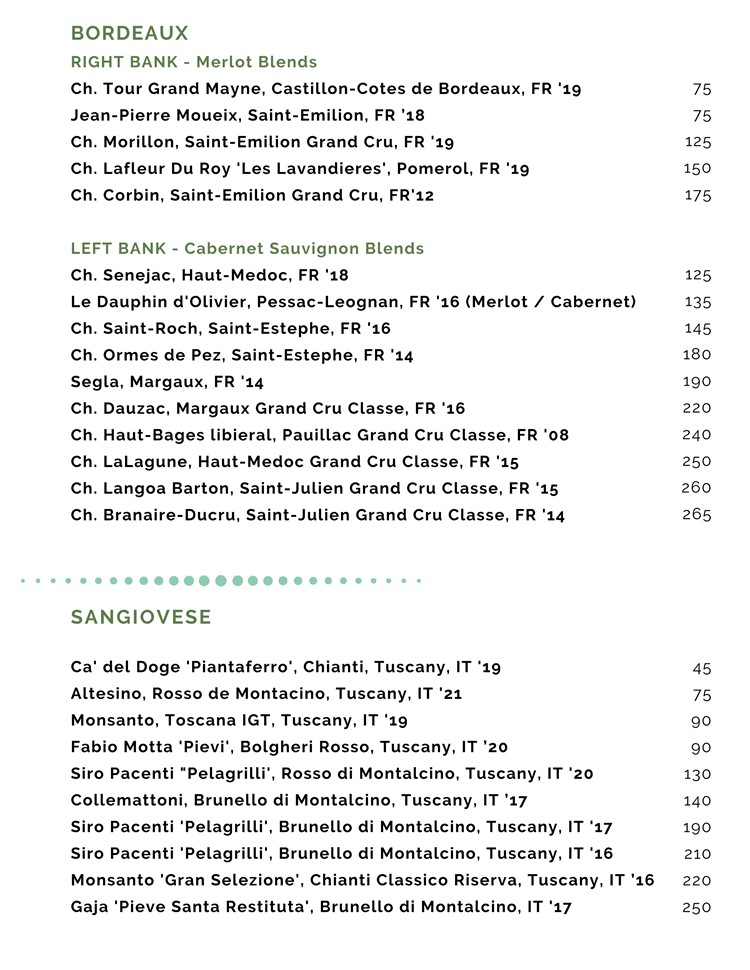 BORDEAUX
RIGHT BANK - Merlot Blends
Ch. Tour Grand Mayne, Castillon-Cotes de Bordeaux, FR '19 75
Jean-Pierre Moueix, Saint-Emilion, FR '18 75
Ch. Morillon, Saint-Emilion Grand Cru, FR '19 125
Ch. Lafleur Du Roy 'Les Lavandieres', Pomerol, FR '19 150
Ch. Corbin, Saint-Emilion Grand Cru, FR'12 175

LEFT BANK - Cabernet Sauvignon Blends
Ch. Senejac, Haut-Medoc, FR '18 125
Le Dauphin d'Olivier, Pessac-Leognan, FR '16 (Merlot / Cabernet) 135
Ch. Saint-Roch, Saint-Estephe, FR '16 145
Ch. Ormes de Pez, Saint-Estephe, FR '14 180
Segla, Margaux, FR '14 190
Ch. Dauzac, Margaux Grand Cru Classe, FR '16 220
Ch. Haut-Bages libieral, Pauillac Grand Cru Classe, FR '08 240
Ch. LaLagune, Haut-Medoc Grand Cru Classe, FR '15 250
Ch. Langoa Barton, Saint-Julien Grand Cru Classe, FR '15 260
Ch. Branaire-Ducru, Saint-Julien Grand Cru Classe, FR '14 265

SANGIOVESE

Ca' del Doge 'Piantaferro', Chianti, Tuscany, IT '19 45
Altesino, Rosso de Montacino, Tuscany, IT '21 75
Monsanto, Toscana IGT, Tuscany, IT '19 90
Fabio Motta 'Pievi', Bolgheri Rosso, Tuscany, IT '20 90
Siro Pacenti "Pelagrilli', Rosso di Montalcino, Tuscany, IT '20 130
Collemattoni, Brunello di Montalcino, Tuscany, IT '17 140
Siro Pacenti 'Pelagrilli', Brunello di Montalcino, Tuscany, IT '17 190
Siro Pacenti 'Pelagrilli', Brunello di Montalcino, Tuscany, IT '16 210
Monsanto 'Gran Selezione', Chianti Classico Riserva, Tuscany, IT '16 220
Gaja 'Pieve Santa Restituta', Brunello di Montalcino, IT '17 250